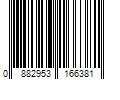 0 882953 166381